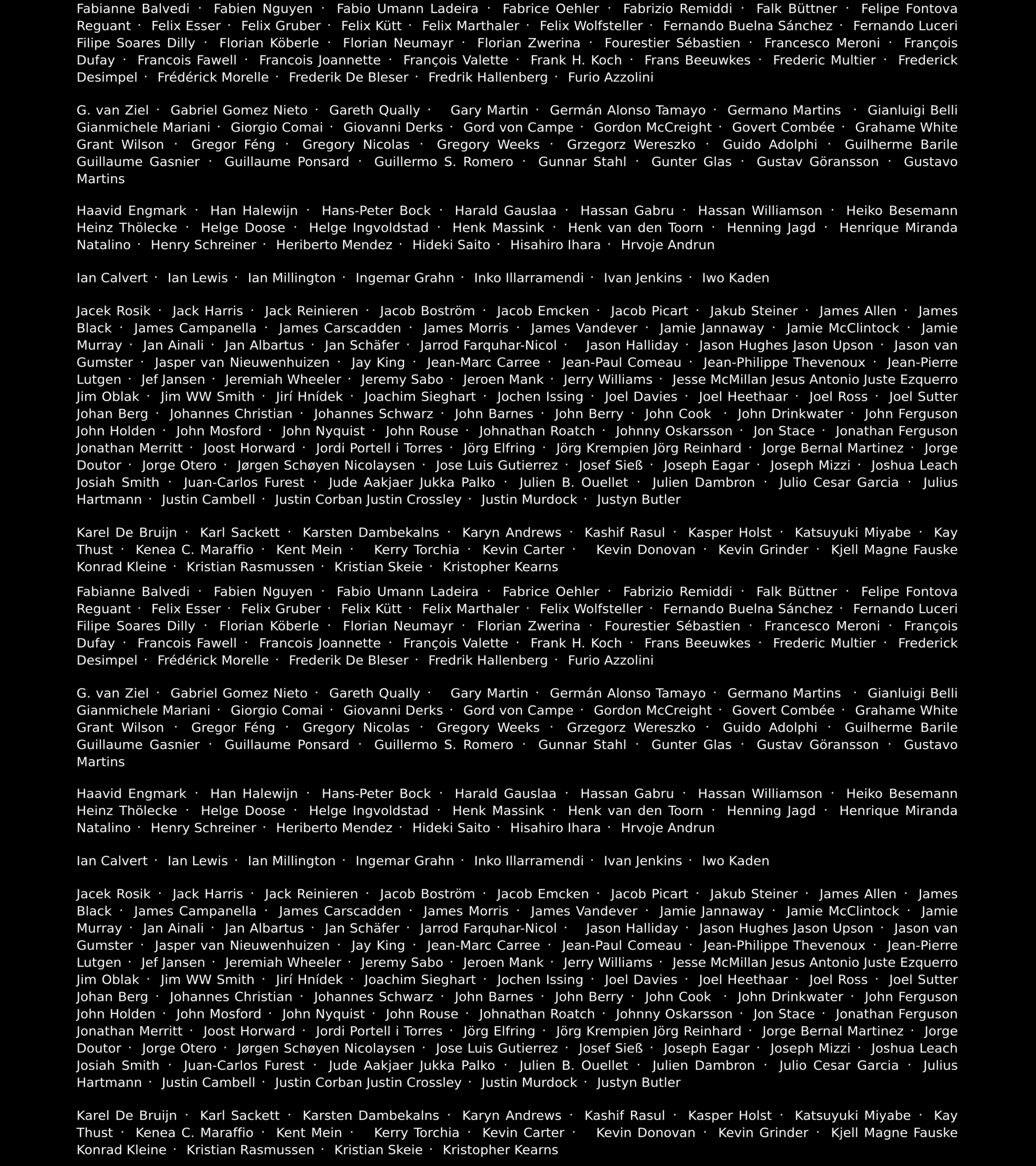 Fabianne Balvedi · Fabien Nguyen · Fabio Umann Ladeira · Fabrice Oehler · Fabrizio Remiddi · Falk Büttner · Felipe Fontova Reguant · Felix Esser · Felix Gruber · Felix Kütt · Felix Marthaler · Felix Wolfsteller · Fernando Buelna Sánchez · Fernando Luceri Filipe Soares Dilly · Florian Köberle · Florian Neumayr · Florian Zwerina · Fourestier Sébastien · Francesco Meroni · François Dufay · Francois Fawell · Francois Joannette · François Valette · Frank H. Koch · Frans Beeuwkes · Frederic Multier · Frederick Desimpel · Frédérick Morelle · Frederik De Bleser · Fredrik Hallenberg · Furio Azzolini

G. van Ziel · Gabriel Gomez Nieto · Gareth Qually · Gary Martin · Germán Alonso Tamayo · Germano Martins · Gianluigi Belli Gianmichele Mariani · Giorgio Comai · Giovanni Derks · Gord von Campe · Gordon McCreight · Govert Combée · Grahame White Grant Wilson · Gregor Féng · Gregory Nicolas · Gregory Weeks · Grzegorz Wereszko · Guido Adolphi · Guilherme Barile Guillaume Gasnier · Guillaume Ponsard · Guillermo S. Romero · Gunnar Stahl · Gunter Glas · Gustav Göransson · Gustavo Martins

Haavid Engmark · Han Halewijn · Hans-Peter Bock · Harald Gauslaa · Hassan Gabru · Hassan Williamson · Heiko Besemann Heinz Thölecke · Helge Doose · Helge Ingvoldstad · Henk Massink · Henk van den Toorn · Henning Jagd · Henrique Miranda Natalino · Henry Schreiner · Heriberto Mendez · Hideki Saito · Hisahiro Ihara · Hrvoje Andrun

Ian Calvert · Ian Lewis · Ian Millington · Ingemar Grahn · Inko Illarramendi · Ivan Jenkins · Iwo Kaden

Jacek Rosik · Jack Harris · Jack Reinieren · Jacob Boström · Jacob Emcken · Jacob Picart · Jakub Steiner · James Allen · James Black · James Campanella · James Carscadden · James Morris · James Vandever · Jamie Jannaway · Jamie McClintock · Jamie Murray · Jan Ainali · Jan Albartus · Jan Schäfer · Jarrod Farquhar-Nicol · Jason Halliday · Jason Hughes Jason Upson · Jason van Gumster · Jasper van Nieuwenhuizen · Jay King · Jean-Marc Carree · Jean-Paul Comeau · Jean-Philippe Thevenoux · Jean-Pierre Lutgen · Jef Jansen · Jeremiah Wheeler · Jeremy Sabo · Jeroen Mank · Jerry Williams · Jesse McMillan Jesus Antonio Juste Ezquerro Jim Oblak · Jim WW Smith · Jirí Hnídek · Joachim Sieghart · Jochen Issing · Joel Davies · Joel Heethaar · Joel Ross · Joel Sutter Johan Berg · Johannes Christian · Johannes Schwarz · John Barnes · John Berry · John Cook · John Drinkwater · John Ferguson John Holden · John Mosford · John Nyquist · John Rouse · Johnathan Roatch · Johnny Oskarsson · Jon Stace · Jonathan Ferguson Jonathan Merritt · Joost Horward · Jordi Portell i Torres · Jörg Elfring · Jörg Krempien Jörg Reinhard · Jorge Bernal Martinez · Jorge Doutor · Jorge Otero · Jørgen Schøyen Nicolaysen · Jose Luis Gutierrez · Josef Sieß · Joseph Eagar · Joseph Mizzi · Joshua Leach Josiah Smith · Juan-Carlos Furest · Jude Aakjaer Jukka Palko · Julien B. Ouellet · Julien Dambron · Julio Cesar Garcia · Julius Hartmann · Justin Cambell · Justin Corban Justin Crossley · Justin Murdock · Justyn Butler

Karel De Bruijn · Karl Sackett · Karsten Dambekalns · Karyn Andrews · Kashif Rasul · Kasper Holst · Katsuyuki Miyabe · Kay Thust · Kenea C. Maraffio · Kent Mein · Kerry Torchia · Kevin Carter · Kevin Donovan · Kevin Grinder · Kjell Magne Fauske Konrad Kleine · Kristian Rasmussen · Kristian Skeie · Kristopher Kearns

Fabianne Balvedi · Fabien Nguyen · Fabio Umann Ladeira · Fabrice Oehler · Fabrizio Remiddi · Falk Büttner · Felipe Fontova Reguant · Felix Esser · Felix Gruber · Felix Kütt · Felix Marthaler · Felix Wolfsteller · Fernando Buelna Sánchez · Fernando Luceri Filipe Soares Dilly · Florian Köberle · Florian Neumayr · Florian Zwerina · Fourestier Sébastien · Francesco Meroni · François Dufay · Francois Fawell · Francois Joannette · François Valette · Frank H. Koch · Frans Beeuwkes · Frederic Multier · Frederick Desimpel · Frédérick Morelle · Frederik De Bleser · Fredrik Hallenberg · Furio Azzolini

G. van Ziel · Gabriel Gomez Nieto · Gareth Qually · Gary Martin · Germán Alonso Tamayo · Germano Martins · Gianluigi Belli Gianmichele Mariani · Giorgio Comai · Giovanni Derks · Gord von Campe · Gordon McCreight · Govert Combée · Grahame White Grant Wilson · Gregor Féng · Gregory Nicolas · Gregory Weeks · Grzegorz Wereszko · Guido Adolphi · Guilherme Barile Guillaume Gasnier · Guillaume Ponsard · Guillermo S. Romero · Gunnar Stahl · Gunter Glas · Gustav Göransson · Gustavo Martins

Haavid Engmark · Han Halewijn · Hans-Peter Bock · Harald Gauslaa · Hassan Gabru · Hassan Williamson · Heiko Besemann Heinz Thölecke · Helge Doose · Helge Ingvoldstad · Henk Massink · Henk van den Toorn · Henning Jagd · Henrique Miranda Natalino · Henry Schreiner · Heriberto Mendez · Hideki Saito · Hisahiro Ihara · Hrvoje Andrun

Ian Calvert · Ian Lewis · Ian Millington · Ingemar Grahn · Inko Illarramendi · Ivan Jenkins · Iwo Kaden

Jacek Rosik · Jack Harris · Jack Reinieren · Jacob Boström · Jacob Emcken · Jacob Picart · Jakub Steiner · James Allen · James Black · James Campanella · James Carscadden · James Morris · James Vandever · Jamie Jannaway · Jamie McClintock · Jamie Murray · Jan Ainali · Jan Albartus · Jan Schäfer · Jarrod Farquhar-Nicol · Jason Halliday · Jason Hughes Jason Upson · Jason van Gumster · Jasper van Nieuwenhuizen · Jay King · Jean-Marc Carree · Jean-Paul Comeau · Jean-Philippe Thevenoux · Jean-Pierre Lutgen · Jef Jansen · Jeremiah Wheeler · Jeremy Sabo · Jeroen Mank · Jerry Williams · Jesse McMillan Jesus Antonio Juste Ezquerro Jim Oblak · Jim WW Smith · Jirí Hnídek · Joachim Sieghart · Jochen Issing · Joel Davies · Joel Heethaar · Joel Ross · Joel Sutter Johan Berg · Johannes Christian · Johannes Schwarz · John Barnes · John Berry · John Cook · John Drinkwater · John Ferguson John Holden · John Mosford · John Nyquist · John Rouse · Johnathan Roatch · Johnny Oskarsson · Jon Stace · Jonathan Ferguson Jonathan Merritt · Joost Horward · Jordi Portell i Torres · Jörg Elfring · Jörg Krempien Jörg Reinhard · Jorge Bernal Martinez · Jorge Doutor · Jorge Otero · Jørgen Schøyen Nicolaysen · Jose Luis Gutierrez · Josef Sieß · Joseph Eagar · Joseph Mizzi · Joshua Leach Josiah Smith · Juan-Carlos Furest · Jude Aakjaer Jukka Palko · Julien B. Ouellet · Julien Dambron · Julio Cesar Garcia · Julius Hartmann · Justin Cambell · Justin Corban Justin Crossley · Justin Murdock · Justyn Butler

Karel De Bruijn · Karl Sackett · Karsten Dambekalns · Karyn Andrews · Kashif Rasul · Kasper Holst · Katsuyuki Miyabe · Kay Thust · Kenea C. Maraffio · Kent Mein · Kerry Torchia · Kevin Carter · Kevin Donovan · Kevin Grinder · Kjell Magne Fauske Konrad Kleine · Kristian Rasmussen · Kristian Skeie · Kristopher Kearns